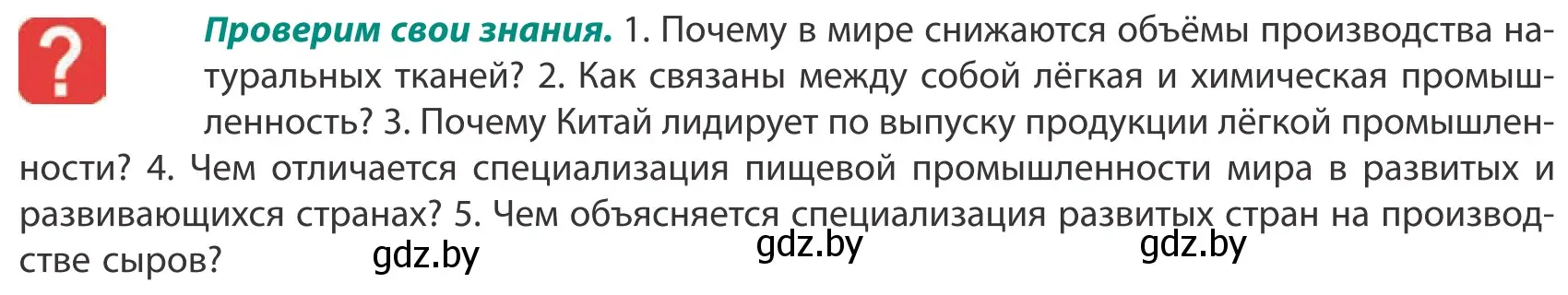 ?

Проверим свои знания. 1. Почему в мире снижаются объёмы производства натуральных тканей? 2. Как связаны между собой лёгкая и химическая промышленность? 3. Почему Китай лидирует по выпуску продукции лёгкой промышленности? 4. Чем отличается специализация пищевой промышленности мира в развитых и развивающихся странах? 5. Чем объясняется специализация развитых стран на производстве сыров?

gdz.by gdz.by gdz.by